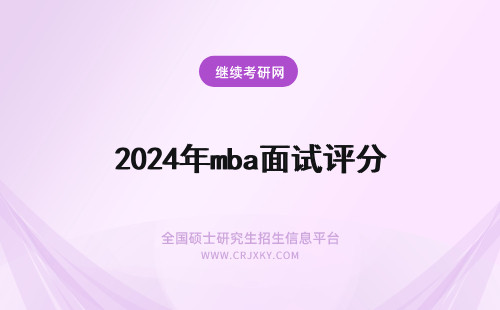 继续考研网

2024年mba面试评分

全国硕士研究生招生信息平台
WWW.CRJXKY.COM